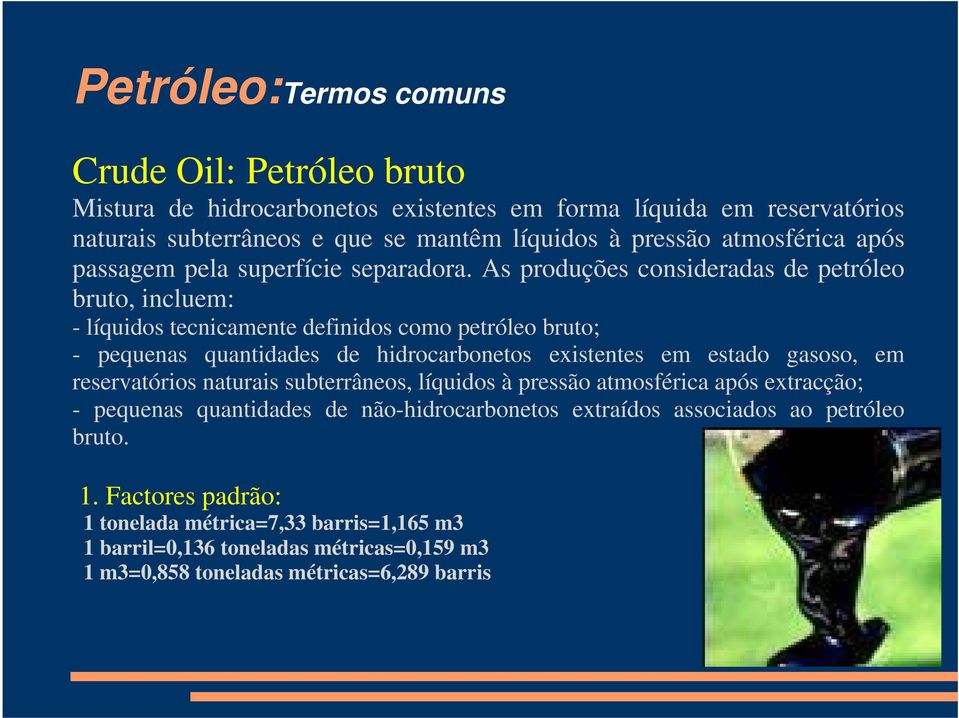 Petróleo:Termos comuns

Crude Oil: Petróleo bruto

Mistura de hidrocarbonetos existentes em forma líquida em reservatórios naturais subterrâneos e que se mantêm líquidos à pressão atmosférica após passagem pela superfície separadora. As produções consideradas de petróleo bruto, incluem:
- líquidos tecnicamente definidos como petróleo bruto;
- pequenas quantidades de hidrocarbonetos existentes em estado gasoso, em reservatórios naturais subterrâneos, líquidos à pressão atmosférica após extracção;
- pequenas quantidades de não-hidrocarbonetos extraídos associados ao petróleo bruto.

1. Factores padrão:
1 tonelada métrica=7,33 barris=1,165 m3
1 barril=0,136 toneladas métricas=0,159 m3
1 m3=0,858 toneladas métricas=6,289 barris